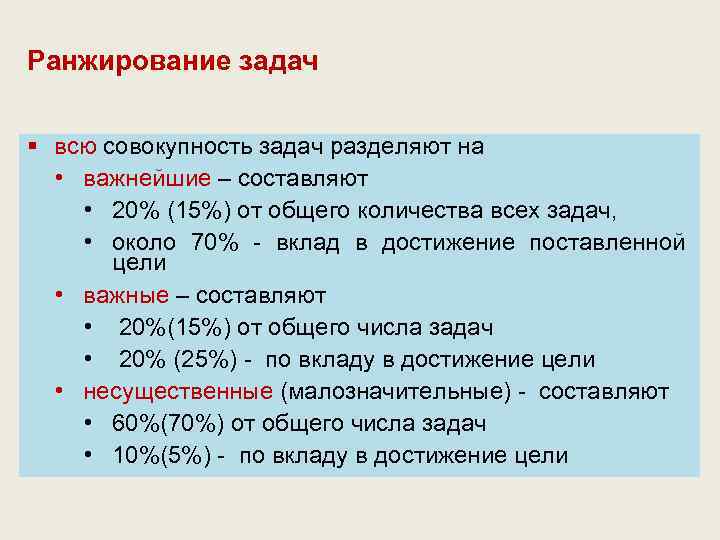 Ранжирование задач

▪ всю совокупность задач разделяют на
• важнейшие – составляют
• 20% (15%) от общего количества всех задач,
• около 70% - вклад в достижение поставленной цели
• важные – составляют
• 20%(15%) от общего числа задач
• 20% (25%) - по вкладу в достижение цели
• несущественные (малозначительные) - составляют
• 60%(70%) от общего числа задач
• 10%(5%) - по вкладу в достижение цели